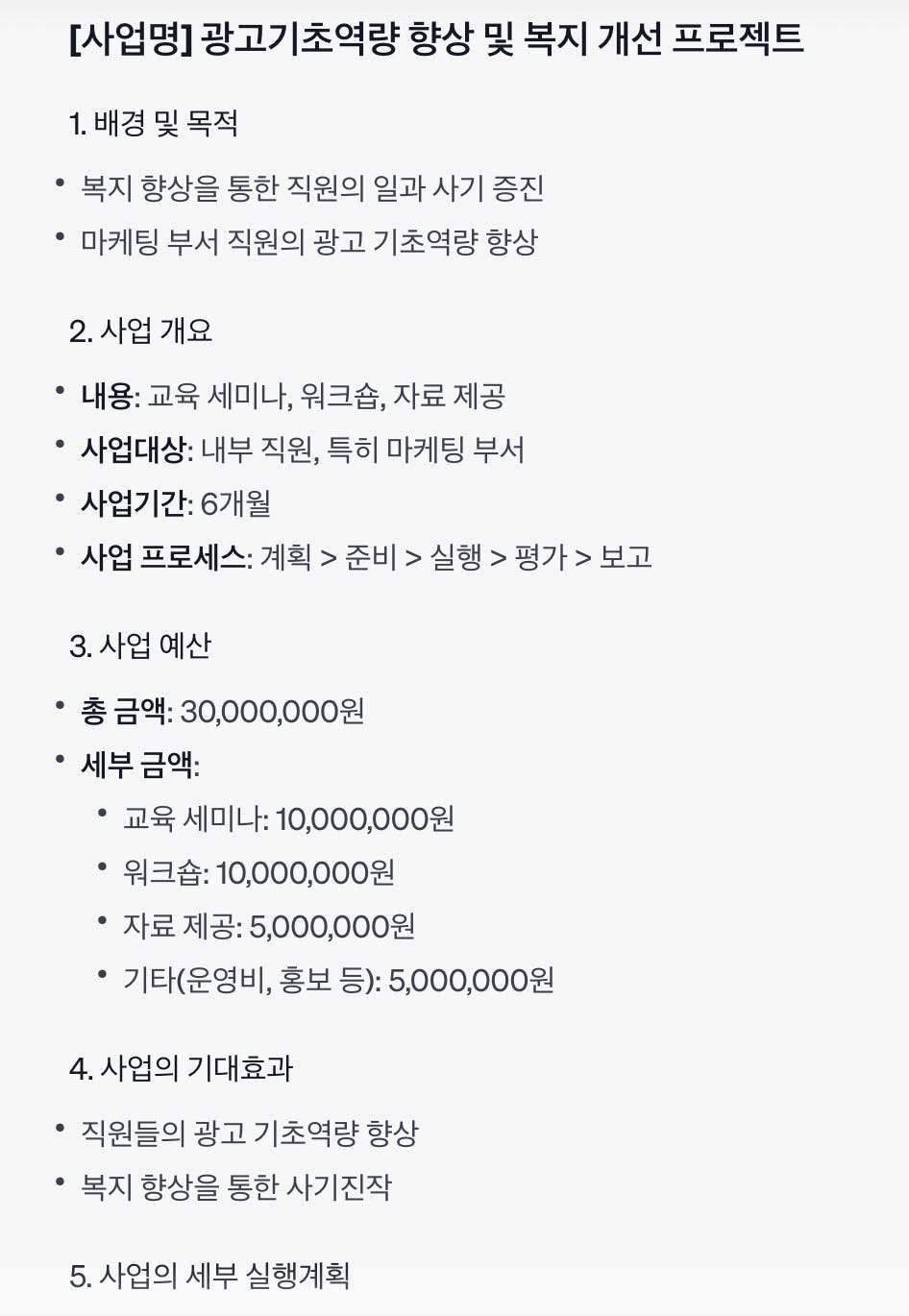 [사업명] 광고기초역량 향상 및 복지 개선 프로젝트

1. 배경 및 목적

• 복지 향상을 통한 직원의 일과 사기 증진
• 마케팅 부서 직원의 광고 기초역량 향상

2. 사업 개요

• 내용: 교육 세미나, 워크숍, 자료 제공
• 사업대상: 내부 직원, 특히 마케팅 부서
• 사업기간: 6개월
• 사업 프로세스: 계획 > 준비 > 실행 > 평가 > 보고

3. 사업 예산

• 총 금액: 30,000,000원
• 세부 금액:
  • 교육 세미나: 10,000,000원
  • 워크숍: 10,000,000원
  • 자료 제공: 5,000,000원
  • 기타(운영비, 홍보 등): 5,000,000원

4. 사업의 기대효과

• 직원들의 광고 기초역량 향상
• 복지 향상을 통한 사기진작

5. 사업의 세부 실행계획